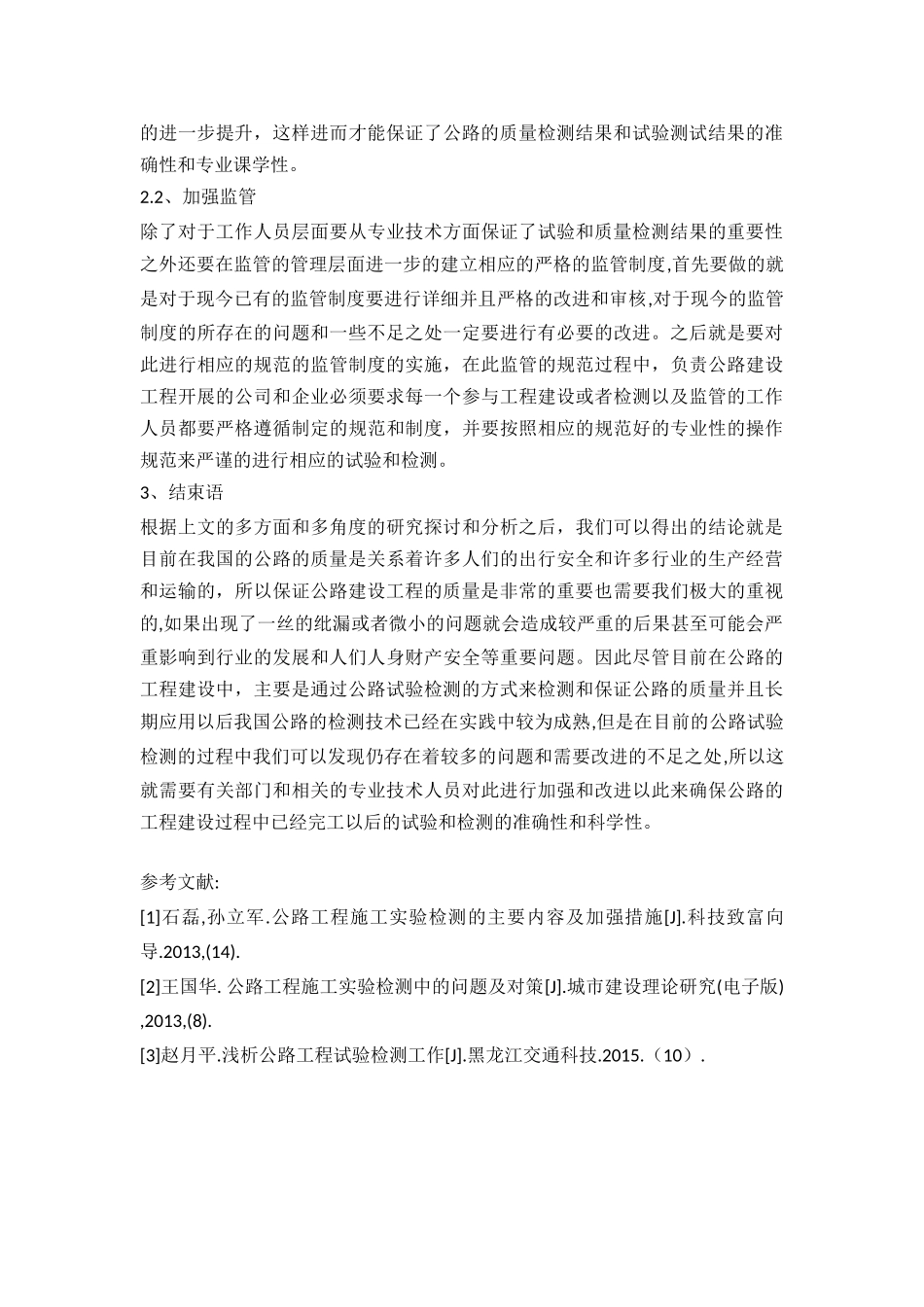 的进一步提升，这样进而才能保证了公路的质量检测结果和试验测试结果的准确性和专业课学性。

2.2、加强监管

除了对于工作人员层面要从专业技术方面保证了试验和质量检测结果的重要性之外还要在监管的管理层面进一步的建立相应的严格的监管制度,首先要做的就是对于现今已有的监管制度要进行详细并且严格的改进和审核,对于现今的监管制度的所存在的问题和一些不足之处一定要进行有必要的改进。之后就是要对此进行相应的规范的监管制度的实施，在此监管的规范过程中，负责公路建设工程开展的公司和企业必须要求每一个参与工程建设或者检测以及监管的工作人员都要严格遵循制定的规范和制度，并要按照相应的规范好的专业性的操作规范来严谨的进行相应的试验和检测。

3、结束语

根据上文的多方面和多角度的研究探讨和分析之后，我们可以得出的结论就是目前在我国的公路的质量是关系着许多人们的出行安全和许多行业的生产经营和运输的，所以保证公路建设工程的质量是非常的重要也需要我们极大的重视的,如果出现了一丝的纰漏或者微小的问题就会造成较严重的后果甚至可能会严重影响到行业的发展和人们人身财产安全等重要问题。因此尽管目前在公路的工程建设中，主要是通过公路试验检测的方式来检测和保证公路的质量并且长期应用以后我国公路的检测技术已经在实践中较为成熟,但是在目前的公路试验检测的过程中我们可以发现仍存在着较多的问题和需要改进的不足之处,所以这就需要有关部门和相关的专业技术人员对此进行加强和改进以此来确保公路的工程建设过程中已经完工以后的试验和检测的准确性和科学性。

参考文献:

[1]石磊,孙立军.公路工程施工实验检测的主要内容及加强措施[J].科技致富向导.2013,(14).

[2]王国华. 公路工程施工实验检测中的问题及对策[J].城市建设理论研究(电子版),2013,(8).

[3]赵月平.浅析公路工程试验检测工作[J].黑龙江交通科技.2015.（10）.